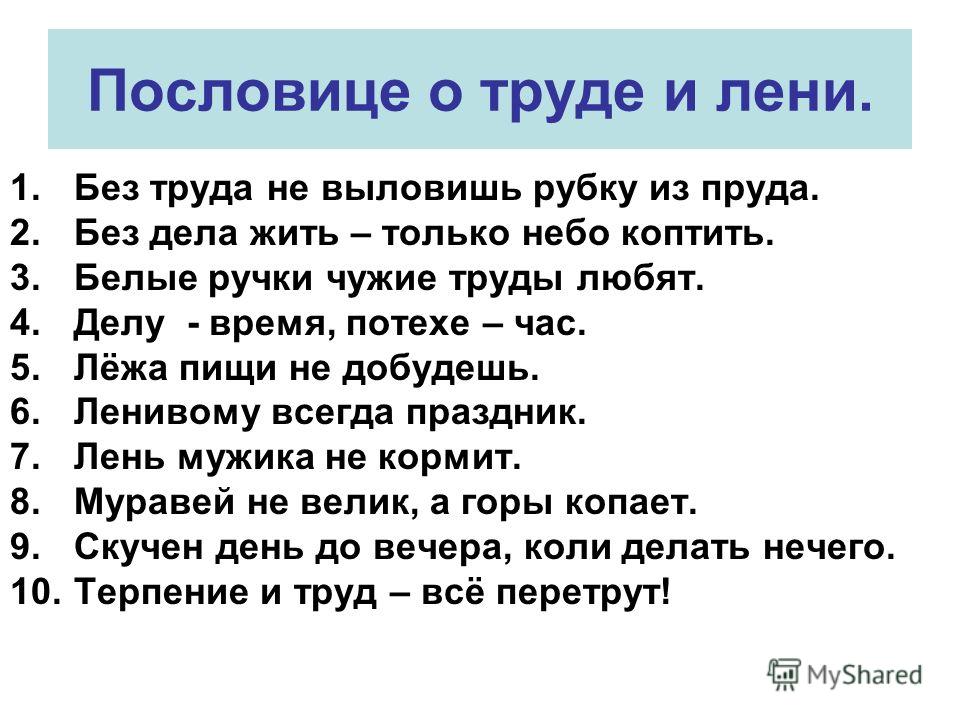 Пословице о труде и лени.

1. Без труда не выловишь рубку из пруда.
2. Без дела жить – только небо коптить.
3. Белые ручки чужие труды любят.
4. Делу - время, потехе – час.
5. Лёжа пищи не добудешь.
6. Ленивому всегда праздник.
7. Лень мужика не кормит.
8. Муравей не велик, а горы копает.
9. Скучен день до вечера, коли делать нечего.
10. Терпение и труд – всё перетрут!

MyShared